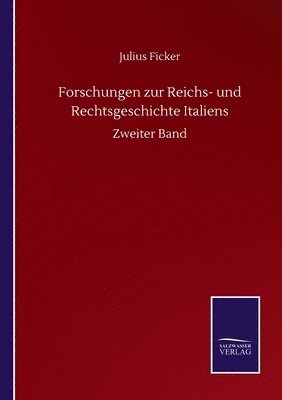 Julius Ficker

Forschungen zur Reichs- und Rechtsgeschichte Italiens

Zweiter Band

SALZWASSER
VERLAG